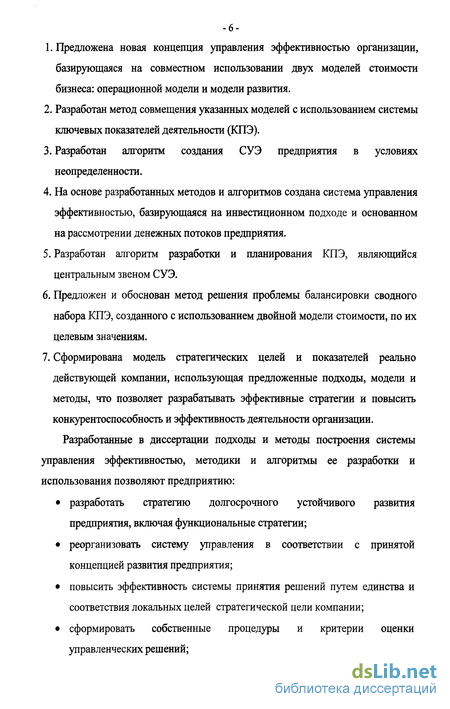 - 6 -

1. Предложена новая концепция управления эффективностью организации, базирующаяся на совместном использовании двух моделей стоимости бизнеса: операционной модели и модели развития.

2. Разработан метод совмещения указанных моделей с использованием системы ключевых показателей деятельности (КПЭ).

3. Разработан алгоритм создания СУЭ предприятия в условиях неопределенности.

4. На основе разработанных методов и алгоритмов создана система управления эффективностью, базирующаяся на инвестиционном подходе и основанном на рассмотрении денежных потоков предприятия.

5. Разработан алгоритм разработки и планирования КПЭ, являющийся центральным звеном СУЭ.

6. Предложен и обоснован метод решения проблемы балансировки сводного набора КПЭ, созданного с использованием двойной модели стоимости, по их целевым значениям.

7. Сформирована модель стратегических целей и показателей реально действующей компании, использующая предложенные подходы, модели и методы, что позволяет разрабатывать эффективные стратегии и повысить конкурентоспособность и эффективность деятельности организации.

Разработанные в диссертации подходы и методы построения системы управления эффективностью, методики и алгоритмы ее разработки и использования позволяют предприятию:

• разработать стратегию долгосрочного устойчивого развития предприятия, включая функциональные стратегии;

• реорганизовать систему управления в соответствии с принятой концепцией развития предприятия;

• повысить эффективность системы принятия решений путем единства и соответствия локальных целей стратегической цели компании;

• сформировать собственные процедуры и критерии оценки управленческих решений;

dsLib.net
библиотека диссертаций